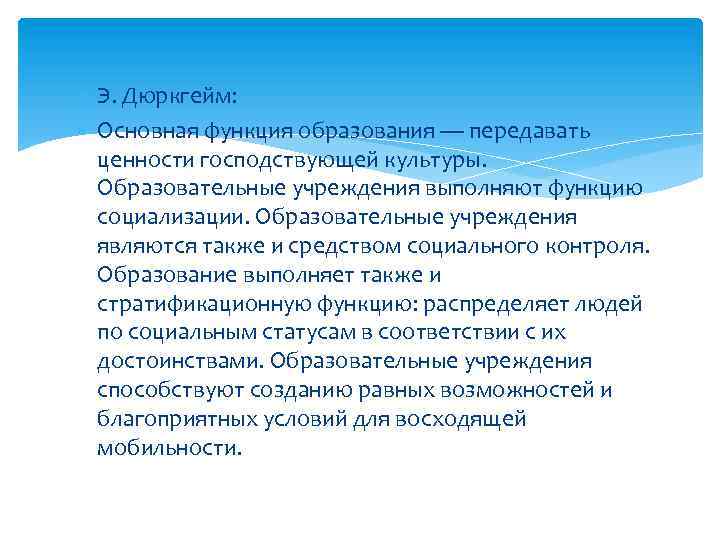 Э. Дюркгейм:

Основная функция образования — передавать ценности господствующей культуры. Образовательные учреждения выполняют функцию социализации. Образовательные учреждения являются также и средством социального контроля. Образование выполняет также и стратификационную функцию: распределяет людей по социальным статусам в соответствии с их достоинствами. Образовательные учреждения способствуют созданию равных возможностей и благоприятных условий для восходящей мобильности.